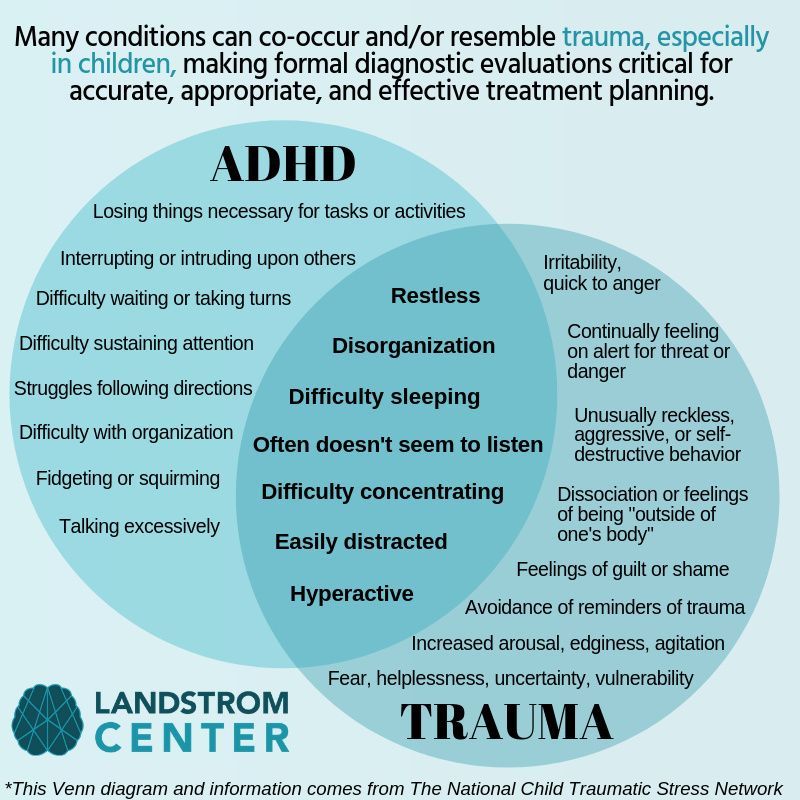 Many conditions can co-occur and/or resemble trauma, especially in children, making formal diagnostic evaluations critical for accurate, appropriate, and effective treatment planning.

ADHD

Losing things necessary for tasks or activities

Interrupting or intruding upon others

Difficulty waiting or taking turns

Difficulty sustaining attention

Struggles following directions

Difficulty with organization

Fidgeting or squirming

Talking excessively

Restless

Disorganization

Difficulty sleeping

Often doesn't seem to listen

Difficulty concentrating

Easily distracted

Hyperactive

Irritability, quick to anger

Continually feeling on alert for threat or danger

Unusually reckless, aggressive, or self-destructive behavior

Dissociation or feelings of being "outside of one's body"

Feelings of guilt or shame

Avoidance of reminders of trauma

Increased arousal, edginess, agitation

Fear, helplessness, uncertainty, vulnerability

TRAUMA

LANDSTROM CENTER

*This Venn diagram and information comes from The National Child Traumatic Stress Network